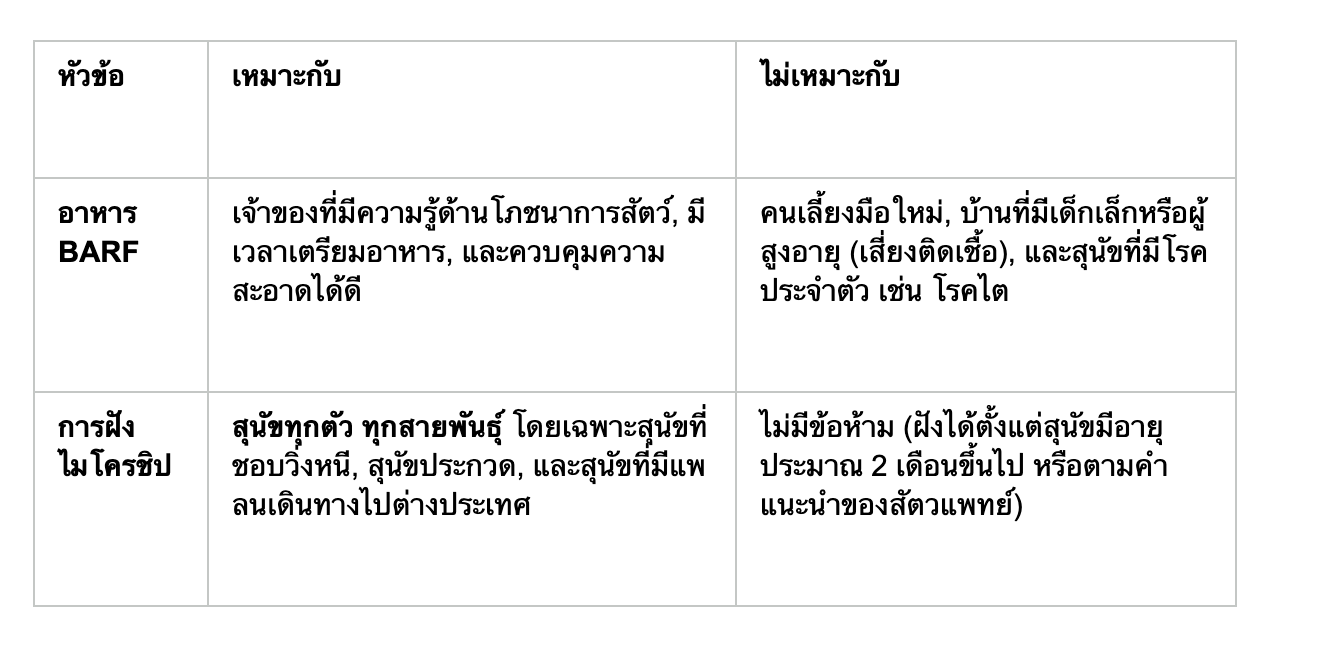 | หัวข้อ | เหมาะกับ | ไม่เหมาะกับ |
|---|---|---|
| อาหาร BARF | เจ้าของที่มีความรู้ด้านโภชนาการสัตว์, มีเวลาเตรียมอาหาร, และควบคุมความสะอาดได้ดี | คนเลี้ยงมือใหม่, บ้านที่มีเด็กเล็กหรือผู้สูงอายุ (เสี่ยงติดเชื้อ), และสุนัขที่มีโรคประจำตัว เช่น โรคไต |
| การฝังไมโครชิป | สุนัขทุกตัว ทุกสายพันธุ์ โดยเฉพาะสุนัขที่ชอบวิ่งหนี, สุนัขประกวด, และสุนัขที่มีแพลนเดินทางไปต่างประเทศ | ไม่มีข้อห้าม (ฝังได้ตั้งแต่สุนัขมีอายุประมาณ 2 เดือนขึ้นไป หรือตามคำแนะนำของสัตวแพทย์) |